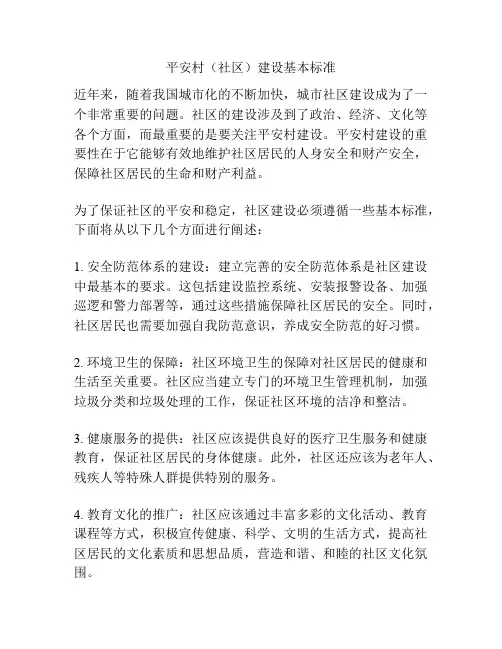 平安村（社区）建设基本标准

近年来，随着我国城市化的不断加快，城市社区建设成为了一个非常重要的问题。社区的建设涉及到了政治、经济、文化等各个方面，而最重要的是要关注平安村建设。平安村建设的重要性在于它能够有效地维护社区居民的人身安全和财产安全，保障社区居民的生命和财产利益。

为了保证社区的平安和稳定，社区建设必须遵循一些基本标准，下面将从以下几个方面进行阐述：

1. 安全防范体系的建设：建立完善的安全防范体系是社区建设中最基本的要求。这包括建设监控系统、安装报警设备、加强巡逻和警力部署等，通过这些措施保障社区居民的安全。同时，社区居民也需要加强自我防范意识，养成安全防范的好习惯。

2. 环境卫生的保障：社区环境卫生的保障对社区居民的健康和生活至关重要。社区应当建立专门的环境卫生管理机制，加强垃圾分类和垃圾处理的工作，保证社区环境的洁净和整洁。

3. 健康服务的提供：社区应该提供良好的医疗卫生服务和健康教育，保证社区居民的身体健康。此外，社区还应该为老年人、残疾人等特殊人群提供特别的服务。

4. 教育文化的推广：社区应该通过丰富多彩的文化活动、教育课程等方式，积极宣传健康、科学、文明的生活方式，提高社区居民的文化素质和思想品质，营造和谐、和睦的社区文化氛围。